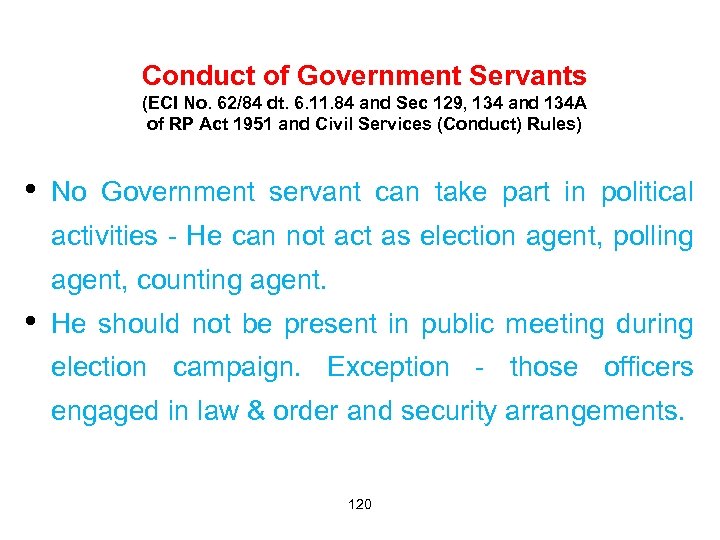 Conduct of Government Servants
(ECI No. 62/84 dt. 6.11.84 and Sec 129, 134 and 134A of RP Act 1951 and Civil Services (Conduct) Rules)

• No Government servant can take part in political activities - He can not act as election agent, polling agent, counting agent.

• He should not be present in public meeting during election campaign. Exception - those officers engaged in law & order and security arrangements.

120